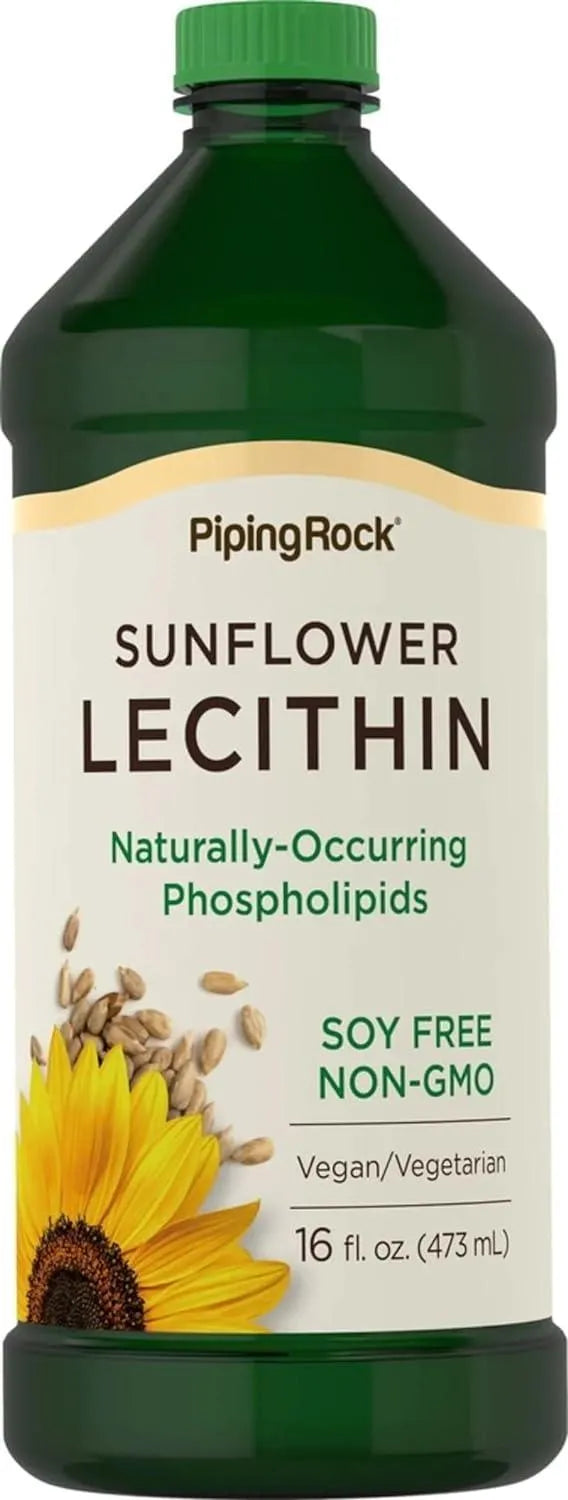 PipingRock®

SUNFLOWER
LECITHIN

Naturally-Occurring
Phospholipids

SOY FREE
NON-GMO

Vegan/Vegetarian

16 fl. oz. (473 mL)